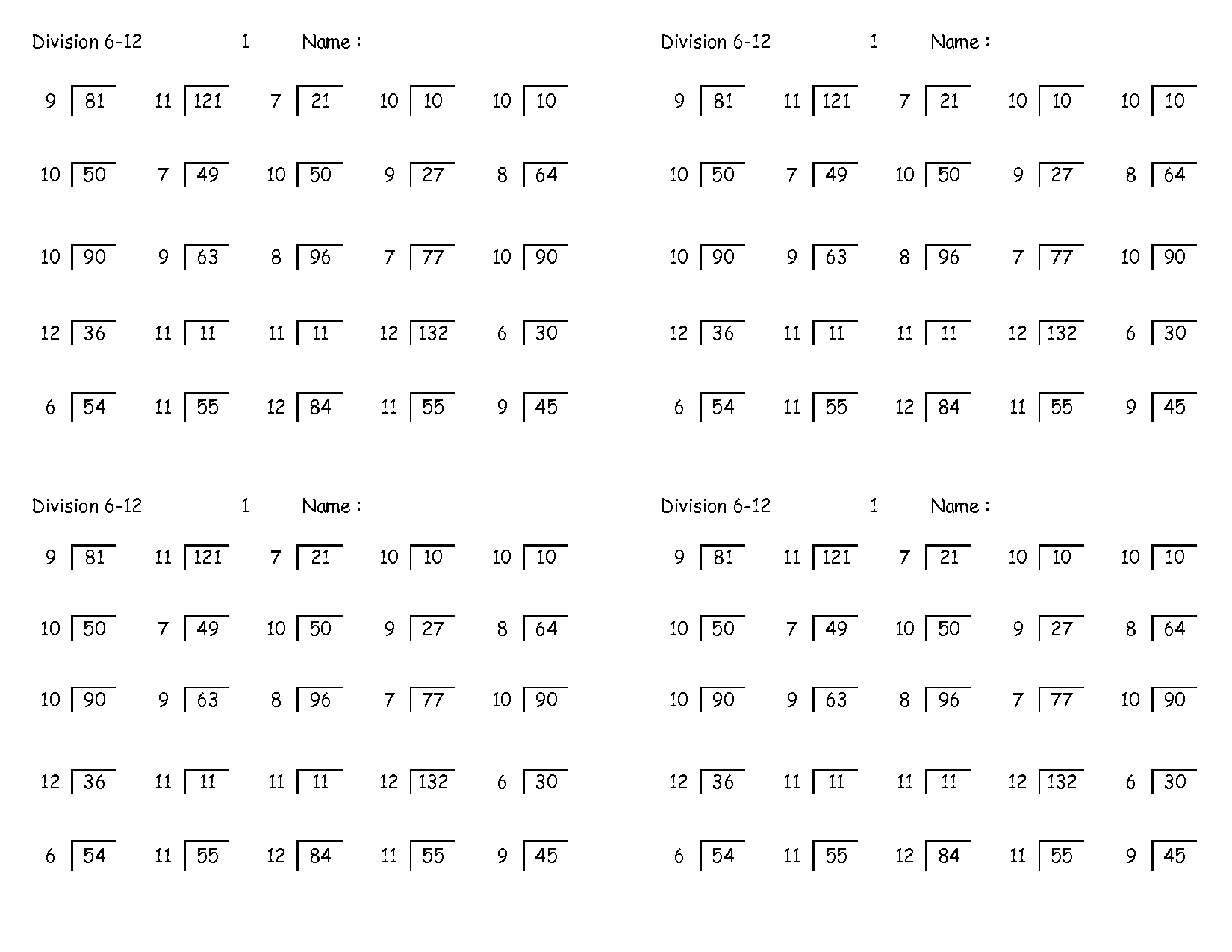 Division 6-12 1 Name :

$9\overline{)81}$ $11\overline{)121}$ $7\overline{)21}$ $10\overline{)10}$ $10\overline{)10}$

$10\overline{)50}$ $7\overline{)49}$ $10\overline{)50}$ $9\overline{)27}$ $8\overline{)64}$

$10\overline{)90}$ $9\overline{)63}$ $8\overline{)96}$ $7\overline{)77}$ $10\overline{)90}$

$12\overline{)36}$ $11\overline{)11}$ $11\overline{)11}$ $12\overline{)132}$ $6\overline{)30}$

$6\overline{)54}$ $11\overline{)55}$ $12\overline{)84}$ $11\overline{)55}$ $9\overline{)45}$

Division 6-12 1 Name :

$9\overline{)81}$ $11\overline{)121}$ $7\overline{)21}$ $10\overline{)10}$ $10\overline{)10}$

$10\overline{)50}$ $7\overline{)49}$ $10\overline{)50}$ $9\overline{)27}$ $8\overline{)64}$

$10\overline{)90}$ $9\overline{)63}$ $8\overline{)96}$ $7\overline{)77}$ $10\overline{)90}$

$12\overline{)36}$ $11\overline{)11}$ $11\overline{)11}$ $12\overline{)132}$ $6\overline{)30}$

$6\overline{)54}$ $11\overline{)55}$ $12\overline{)84}$ $11\overline{)55}$ $9\overline{)45}$

Division 6-12 1 Name :

$9\overline{)81}$ $11\overline{)121}$ $7\overline{)21}$ $10\overline{)10}$ $10\overline{)10}$

$10\overline{)50}$ $7\overline{)49}$ $10\overline{)50}$ $9\overline{)27}$ $8\overline{)64}$

$10\overline{)90}$ $9\overline{)63}$ $8\overline{)96}$ $7\overline{)77}$ $10\overline{)90}$

$12\overline{)36}$ $11\overline{)11}$ $11\overline{)11}$ $12\overline{)132}$ $6\overline{)30}$

$6\overline{)54}$ $11\overline{)55}$ $12\overline{)84}$ $11\overline{)55}$ $9\overline{)45}$

Division 6-12 1 Name :

$9\overline{)81}$ $11\overline{)121}$ $7\overline{)21}$ $10\overline{)10}$ $10\overline{)10}$

$10\overline{)50}$ $7\overline{)49}$ $10\overline{)50}$ $9\overline{)27}$ $8\overline{)64}$

$10\overline{)90}$ $9\overline{)63}$ $8\overline{)96}$ $7\overline{)77}$ $10\overline{)90}$

$12\overline{)36}$ $11\overline{)11}$ $11\overline{)11}$ $12\overline{)132}$ $6\overline{)30}$

$6\overline{)54}$ $11\overline{)55}$ $12\overline{)84}$ $11\overline{)55}$ $9\overline{)45}$